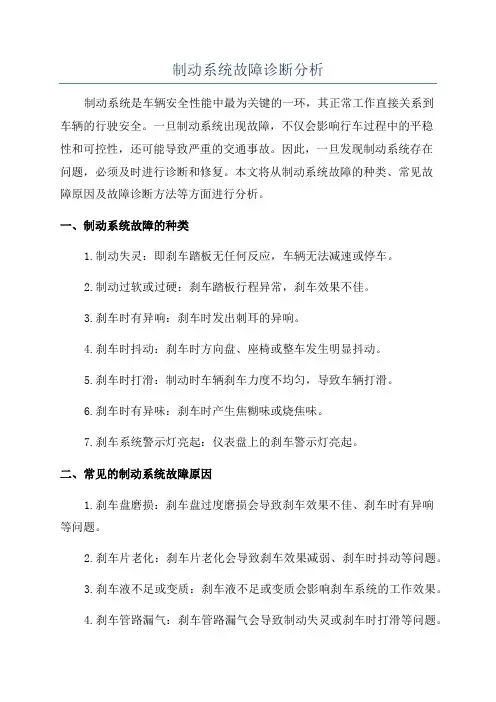 制动系统故障诊断分析

制动系统是车辆安全性能中最为关键的一环，其正常工作直接关系到车辆的行驶安全。一旦制动系统出现故障，不仅会影响行车过程中的平稳性和可控性，还可能导致严重的交通事故。因此，一旦发现制动系统存在问题，必须及时进行诊断和修复。本文将从制动系统故障的种类、常见故障原因及故障诊断方法等方面进行分析。

一、制动系统故障的种类

1.制动失灵：即刹车踏板无任何反应，车辆无法减速或停车。

2.制动过软或过硬：刹车踏板行程异常，刹车效果不佳。

3.刹车时有异响：刹车时发出刺耳的异响。

4.刹车时抖动：刹车时方向盘、座椅或整车发生明显抖动。

5.刹车时打滑：制动时车辆刹车力度不均匀，导致车辆打滑。

6.刹车时有异味：刹车时产生焦糊味或烧焦味。

7.刹车系统警示灯亮起：仪表盘上的刹车警示灯亮起。

二、常见的制动系统故障原因

1.刹车盘磨损：刹车盘过度磨损会导致刹车效果不佳、刹车时有异响等问题。

2.刹车片老化：刹车片老化会导致刹车效果减弱、刹车时抖动等问题。

3.刹车液不足或变质：刹车液不足或变质会影响刹车系统的工作效果。

4.刹车管路漏气：刹车管路漏气会导致制动失灵或刹车时打滑等问题。